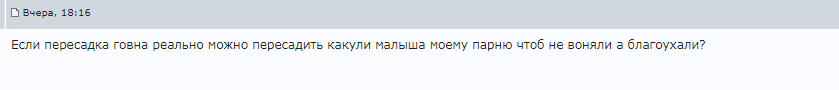 Вчера, 18:16

Если пересадка говна реально можно пересадить какули малыша моему парню чтоб не воняли а благоухали?